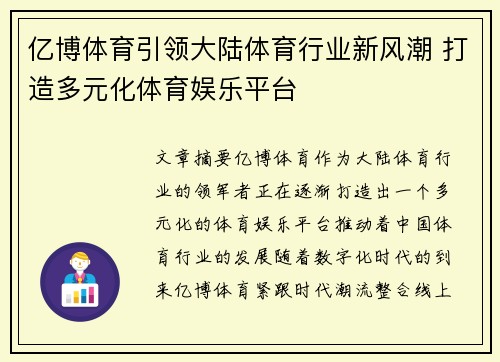 亿博体育引领大陆体育行业新风潮 打造多元化体育娱乐平台

文章摘要亿博体育作为大陆体育行业的领军者正在逐渐打造出一个多元化的体育娱乐平台推动着中国体育行业的发展随着数字化时代的到来亿博体育紧跟时代潮流整合线上